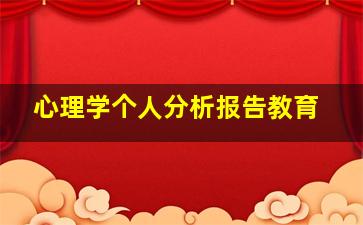 心理学个人分析报告教育